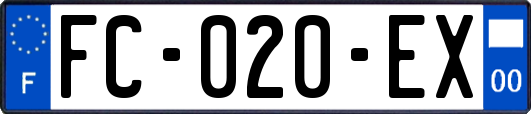 F

FC-020-EX

00